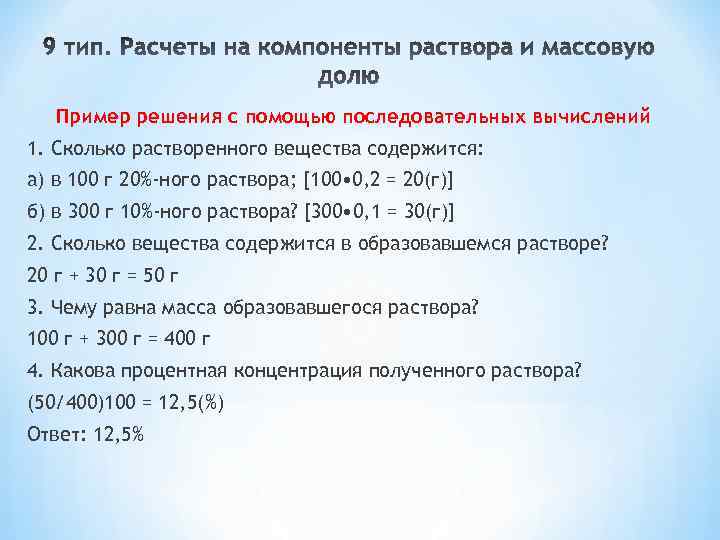 9 тип. Расчеты на компоненты раствора и массовую долю

Пример решения с помощью последовательных вычислений

1. Сколько растворенного вещества содержится:

а) в 100 г 20%-ного раствора; [100•0,2 = 20(г)]

б) в 300 г 10%-ного раствора? [300•0,1 = 30(г)]

2. Сколько вещества содержится в образовавшемся растворе?

20 г + 30 г = 50 г

3. Чему равна масса образовавшегося раствора?

100 г + 300 г = 400 г

4. Какова процентная концентрация полученного раствора?

(50/400)100 = 12,5(%)

Ответ: 12,5%